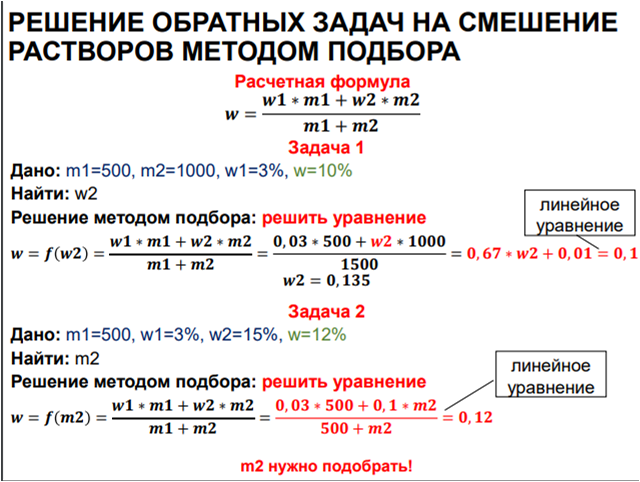 РЕШЕНИЕ ОБРАТНЫХ ЗАДАЧ НА СМЕШЕНИЕ РАСТВОРОВ МЕТОДОМ ПОДБОРА

Расчетная формула

$w = \frac{w1 * m1 + w2 * m2}{m1 + m2}$

Задача 1

Дано: m1=500, m2=1000, w1=3%, w=10%

Найти: w2

Решение методом подбора: решить уравнение

линейное уравнение

$w = f(w2) = \frac{w1 * m1 + w2 * m2}{m1 + m2} = \frac{0,03 * 500 + w2 * 1000}{1500} = 0,67 * w2 + 0,01 = 0,1$

$w2 = 0,135$

Задача 2

Дано: m1=500, w1=3%, w2=15%, w=12%

Найти: m2

Решение методом подбора: решить уравнение

линейное уравнение

$w = f(m2) = \frac{w1 * m1 + w2 * m2}{m1 + m2} = \frac{0,03 * 500 + 0,1 * m2}{500 + m2} = 0,12$

m2 нужно подобрать!